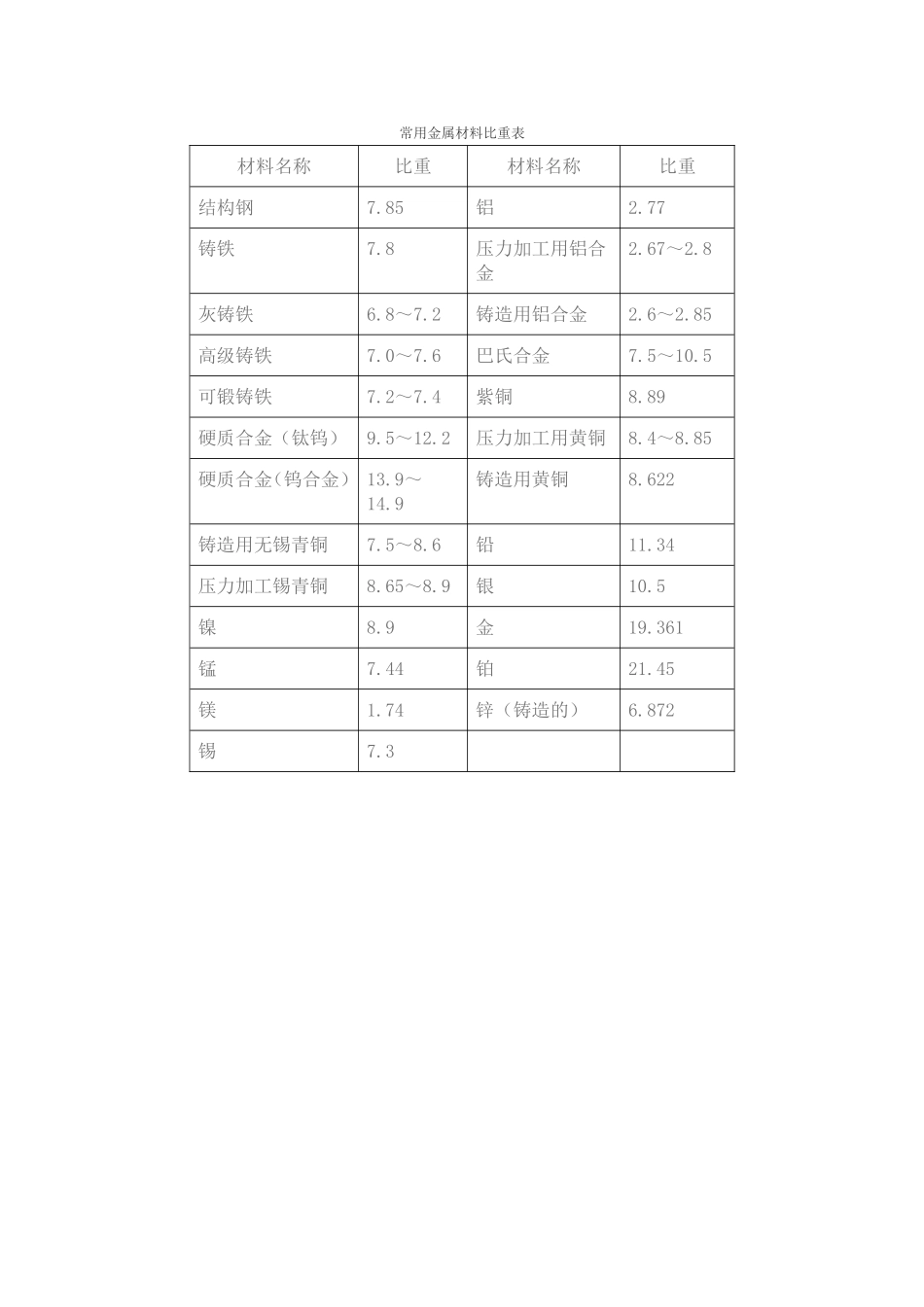 常用金属材料比重表

| 材料名称 | 比重 | 材料名称 | 比重 |
|---|---|---|---|
| 结构钢 | 7.85 | 铝 | 2.77 |
| 铸铁 | 7.8 | 压力加工用铝合金 | 2.67～2.8 |
| 灰铸铁 | 6.8～7.2 | 铸造用铝合金 | 2.6～2.85 |
| 高级铸铁 | 7.0～7.6 | 巴氏合金 | 7.5～10.5 |
| 可锻铸铁 | 7.2～7.4 | 紫铜 | 8.89 |
| 硬质合金（钛钨） | 9.5～12.2 | 压力加工用黄铜 | 8.4～8.85 |
| 硬质合金（钨合金） | 13.9～14.9 | 铸造用黄铜 | 8.622 |
| 铸造用无锡青铜 | 7.5～8.6 | 铅 | 11.34 |
| 压力加工锡青铜 | 8.65～8.9 | 银 | 10.5 |
| 镍 | 8.9 | 金 | 19.361 |
| 锰 | 7.44 | 铂 | 21.45 |
| 镁 | 1.74 | 锌（铸造的） | 6.872 |
| 锡 | 7.3 | | |